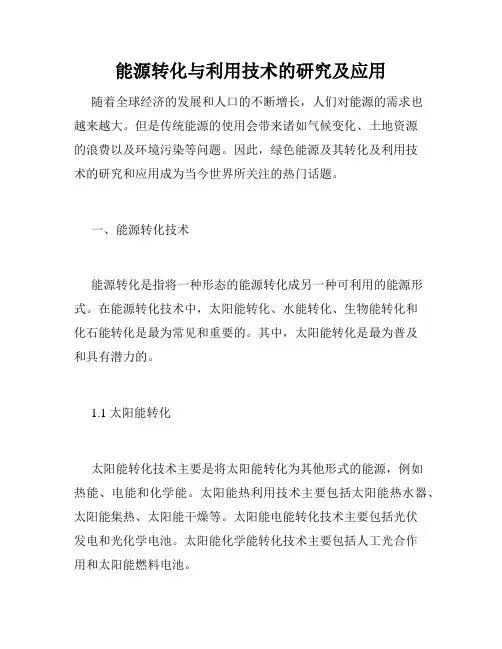 能源转化与利用技术的研究及应用

随着全球经济的发展和人口的不断增长，人们对能源的需求也越来越大。但是传统能源的使用会带来诸如气候变化、土地资源的浪费以及环境污染等问题。因此，绿色能源及其转化及利用技术的研究和应用成为当今世界所关注的热门话题。

一、能源转化技术

能源转化是指将一种形态的能源转化成另一种可利用的能源形式。在能源转化技术中，太阳能转化、水能转化、生物能转化和化石能转化是最为常见和重要的。其中，太阳能转化是最为普及和具有潜力的。

1.1 太阳能转化

太阳能转化技术主要是将太阳能转化为其他形式的能源，例如热能、电能和化学能。太阳能热利用技术主要包括太阳能热水器、太阳能集热、太阳能干燥等。太阳能电能转化技术主要包括光伏发电和光化学电池。太阳能化学能转化技术主要包括人工光合作用和太阳能燃料电池。